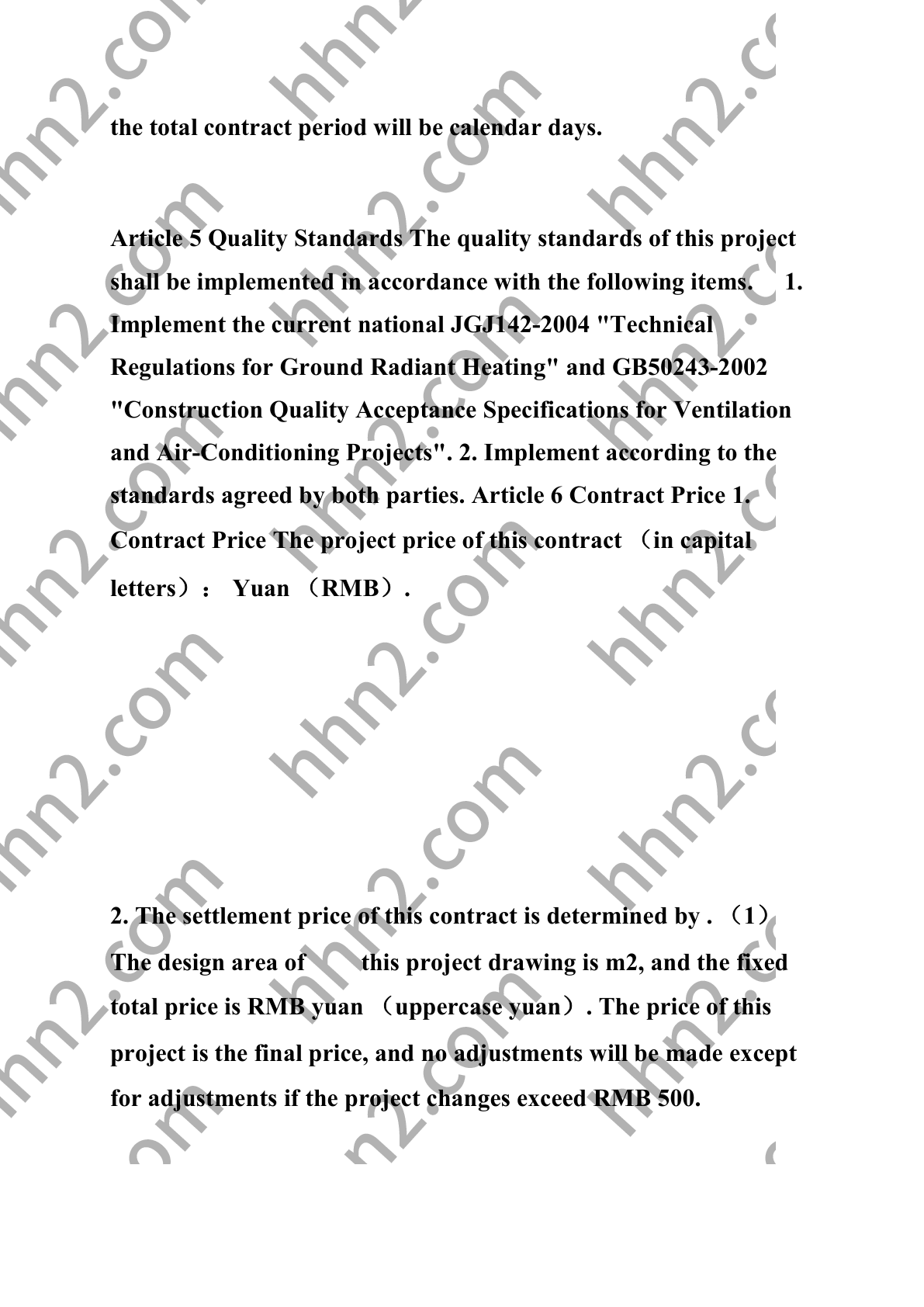 the total contract period will be calendar days.

Article 5 Quality Standards The quality standards of this project shall be implemented in accordance with the following items. 1. Implement the current national JGJ142-2004 "Technical Regulations for Ground Radiant Heating" and GB50243-2002 "Construction Quality Acceptance Specifications for Ventilation and Air-Conditioning Projects". 2. Implement according to the standards agreed by both parties. Article 6 Contract Price 1. Contract Price The project price of this contract （in capital letters）： Yuan （RMB）.

2. The settlement price of this contract is determined by . （1） The design area of this project drawing is m2, and the fixed total price is RMB yuan （uppercase yuan）. The price of this project is the final price, and no adjustments will be made except for adjustments if the project changes exceed RMB 500.

hhn2.com